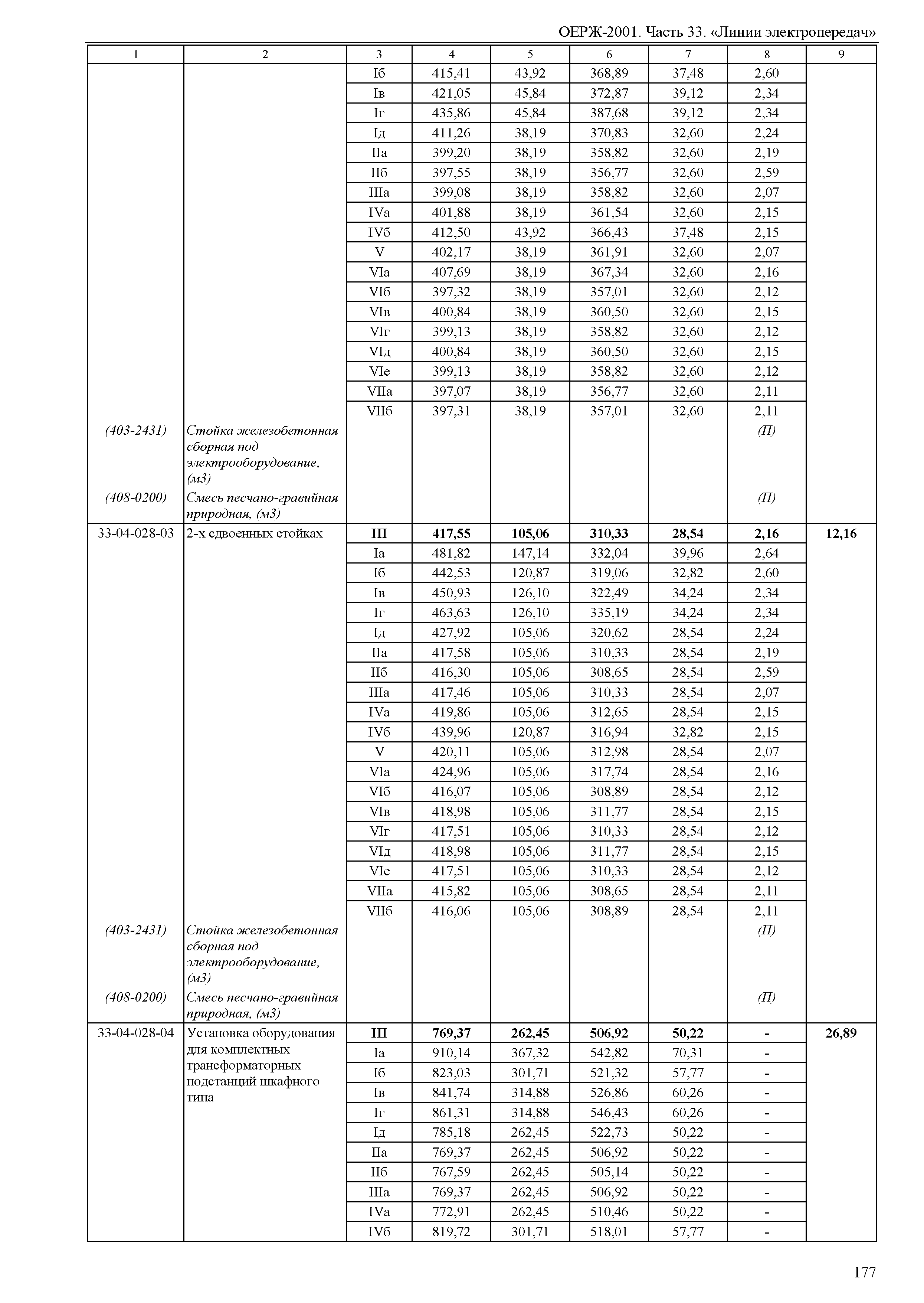 ОЕРЖ-2001. Часть 33. «Линии электропередач»

| 1 | 2 | 3 | 4 | 5 | 6 | 7 | 8 | 9 |
|---|---|---|---|---|---|---|---|---|
| | | Iб | 415,41 | 43,92 | 368,89 | 37,48 | 2,60 | |
| | | Iв | 421,05 | 45,84 | 372,87 | 39,12 | 2,34 | |
| | | Iг | 435,86 | 45,84 | 387,68 | 39,12 | 2,34 | |
| | | Iд | 411,26 | 38,19 | 370,83 | 32,60 | 2,24 | |
| | | IIа | 399,20 | 38,19 | 358,82 | 32,60 | 2,19 | |
| | | IIб | 397,55 | 38,19 | 356,77 | 32,60 | 2,59 | |
| | | IIIа | 399,08 | 38,19 | 358,82 | 32,60 | 2,07 | |
| | | IVа | 401,88 | 38,19 | 361,54 | 32,60 | 2,15 | |
| | | IVб | 412,50 | 43,92 | 366,43 | 37,48 | 2,15 | |
| | | V | 402,17 | 38,19 | 361,91 | 32,60 | 2,07 | |
| | | VIа | 407,69 | 38,19 | 367,34 | 32,60 | 2,16 | |
| | | VIб | 397,32 | 38,19 | 357,01 | 32,60 | 2,12 | |
| | | VIв | 400,84 | 38,19 | 360,50 | 32,60 | 2,15 | |
| | | VIг | 399,13 | 38,19 | 358,82 | 32,60 | 2,12 | |
| | | VIд | 400,84 | 38,19 | 360,50 | 32,60 | 2,15 | |
| | | VIе | 399,13 | 38,19 | 358,82 | 32,60 | 2,12 | |
| | | VIIа | 397,07 | 38,19 | 356,77 | 32,60 | 2,11 | |
| | | VIIб | 397,31 | 38,19 | 357,01 | 32,60 | 2,11 | |
| (403-2431) | Стойка железобетонная сборная под электрооборудование, (м3) | | | | | | (П) | |
| (408-0200) | Смесь песчано-гравийная природная, (м3) | | | | | | (П) | |
| 33-04-028-03 | 2-х сдвоенных стойках | III | 417,55 | 105,06 | 310,33 | 28,54 | 2,16 | 12,16 |
| | | Iа | 481,82 | 147,14 | 332,04 | 39,96 | 2,64 | |
| | | Iб | 442,53 | 120,87 | 319,06 | 32,82 | 2,60 | |
| | | Iв | 450,93 | 126,10 | 322,49 | 34,24 | 2,34 | |
| | | Iг | 463,63 | 126,10 | 335,19 | 34,24 | 2,34 | |
| | | Iд | 427,92 | 105,06 | 320,62 | 28,54 | 2,24 | |
| | | IIа | 417,58 | 105,06 | 310,33 | 28,54 | 2,19 | |
| | | IIб | 416,30 | 105,06 | 308,65 | 28,54 | 2,59 | |
| | | IIIа | 417,46 | 105,06 | 310,33 | 28,54 | 2,07 | |
| | | IVа | 419,86 | 105,06 | 312,65 | 28,54 | 2,15 | |
| | | IVб | 439,96 | 120,87 | 316,94 | 32,82 | 2,15 | |
| | | V | 420,11 | 105,06 | 312,98 | 28,54 | 2,07 | |
| | | VIа | 424,96 | 105,06 | 317,74 | 28,54 | 2,16 | |
| | | VIб | 416,07 | 105,06 | 308,89 | 28,54 | 2,12 | |
| | | VIв | 418,98 | 105,06 | 311,77 | 28,54 | 2,15 | |
| | | VIг | 417,51 | 105,06 | 310,33 | 28,54 | 2,12 | |
| | | VIд | 418,98 | 105,06 | 311,77 | 28,54 | 2,15 | |
| | | VIе | 417,51 | 105,06 | 310,33 | 28,54 | 2,12 | |
| | | VIIа | 415,82 | 105,06 | 308,65 | 28,54 | 2,11 | |
| | | VIIб | 416,06 | 105,06 | 308,89 | 28,54 | 2,11 | |
| (403-2431) | Стойка железобетонная сборная под электрооборудование, (м3) | | | | | | (П) | |
| (408-0200) | Смесь песчано-гравийная природная, (м3) | | | | | | (П) | |
| 33-04-028-04 | Установка оборудования для комплектных трансформаторных подстанций шкафного типа | III | 769,37 | 262,45 | 506,92 | 50,22 | - | 26,89 |
| | | Iа | 910,14 | 367,32 | 542,82 | 70,31 | - | |
| | | Iб | 823,03 | 301,71 | 521,32 | 57,77 | - | |
| | | Iв | 841,74 | 314,88 | 526,86 | 60,26 | - | |
| | | Iг | 861,31 | 314,88 | 546,43 | 60,26 | - | |
| | | Iд | 785,18 | 262,45 | 522,73 | 50,22 | - | |
| | | IIа | 769,37 | 262,45 | 506,92 | 50,22 | - | |
| | | IIб | 767,59 | 262,45 | 505,14 | 50,22 | - | |
| | | IIIа | 769,37 | 262,45 | 506,92 | 50,22 | - | |
| | | IVа | 772,91 | 262,45 | 510,46 | 50,22 | - | |
| | | IVб | 819,72 | 301,71 | 518,01 | 57,77 | - | |

177